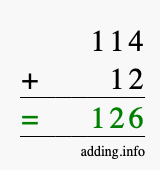 114
+ 12
= 126
adding.info